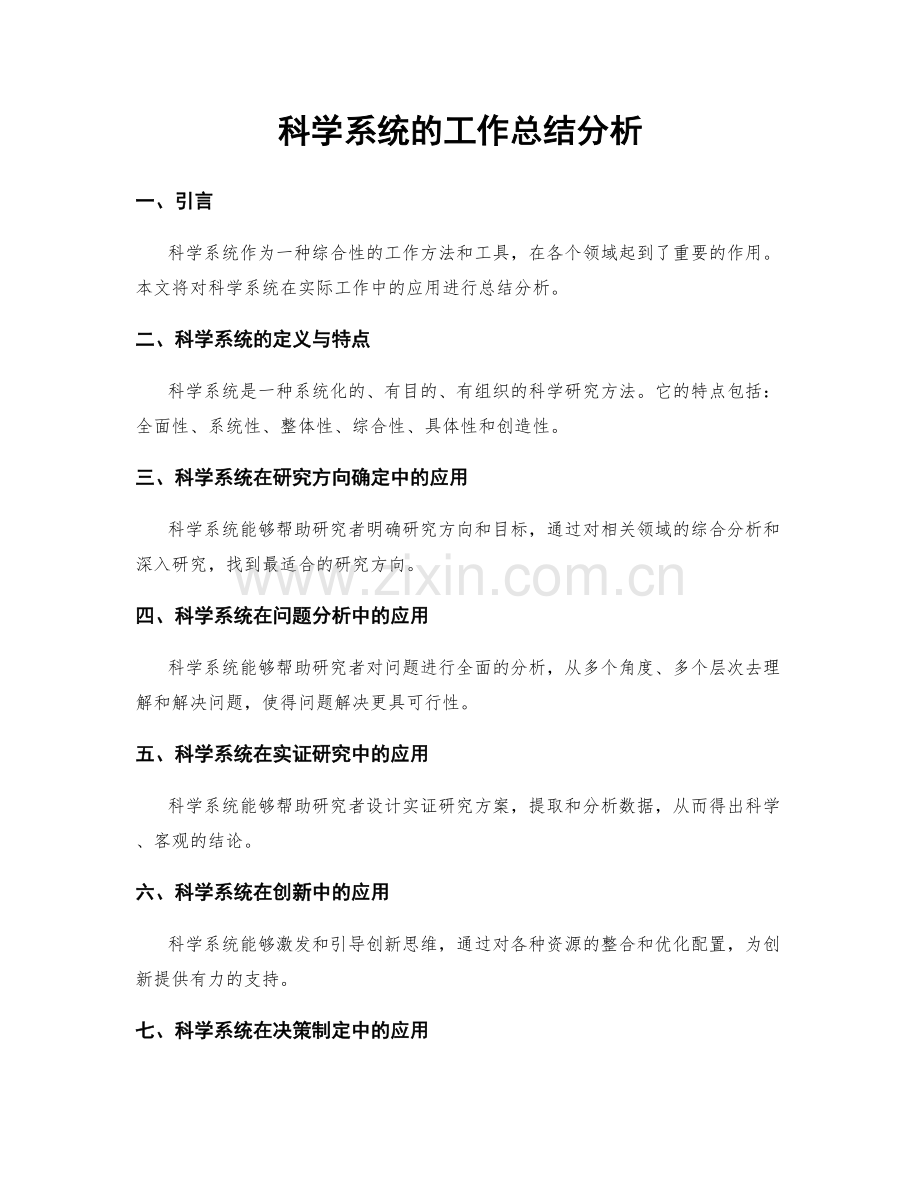 科学系统的工作总结分析

一、引言

科学系统作为一种综合性的工作方法和工具，在各个领域起到了重要的作用。本文将对科学系统在实际工作中的应用进行总结分析。

二、科学系统的定义与特点

科学系统是一种系统化的、有目的、有组织的科学研究方法。它的特点包括：全面性、系统性、整体性、综合性、具体性和创造性。

三、科学系统在研究方向确定中的应用

科学系统能够帮助研究者明确研究方向和目标，通过对相关领域的综合分析和深入研究，找到最适合的研究方向。

www.zixin.com.cn

四、科学系统在问题分析中的应用

科学系统能够帮助研究者对问题进行全面的分析，从多个角度、多个层次去理解和解决问题，使得问题解决更具可行性。

五、科学系统在实证研究中的应用

科学系统能够帮助研究者设计实证研究方案，提取和分析数据，从而得出科学、客观的结论。

六、科学系统在创新中的应用

科学系统能够激发和引导创新思维，通过对各种资源的整合和优化配置，为创新提供有力的支持。

七、科学系统在决策制定中的应用